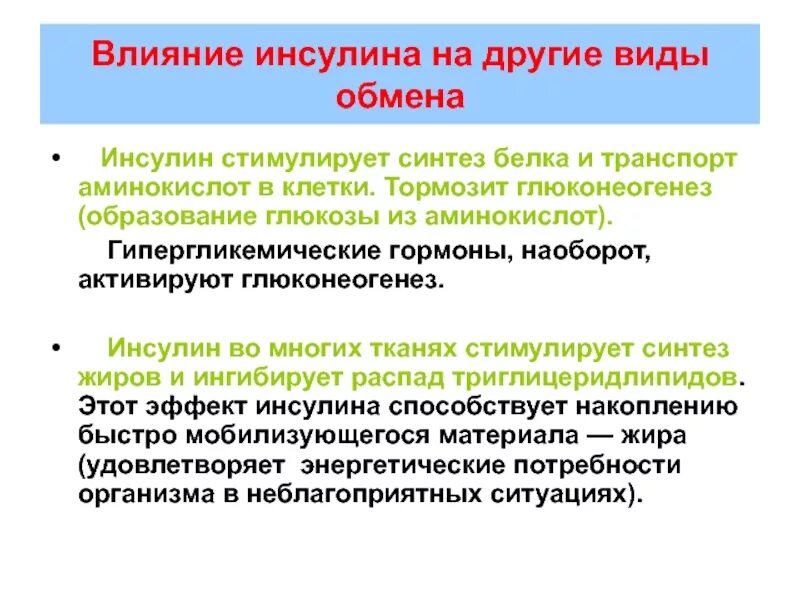 Влияние инсулина на другие виды обмена

• Инсулин стимулирует синтез белка и транспорт аминокислот в клетки. Тормозит глюконеогенез (образование глюкозы из аминокислот).

Гипергликемические гормоны, наоборот, активируют глюконеогенез.

• Инсулин во многих тканях стимулирует синтез жиров и ингибирует распад триглицеридлипидов. Этот эффект инсулина способствует накоплению быстро мобилизующегося материала — жира (удовлетворяет энергетические потребности организма в неблагоприятных ситуациях).